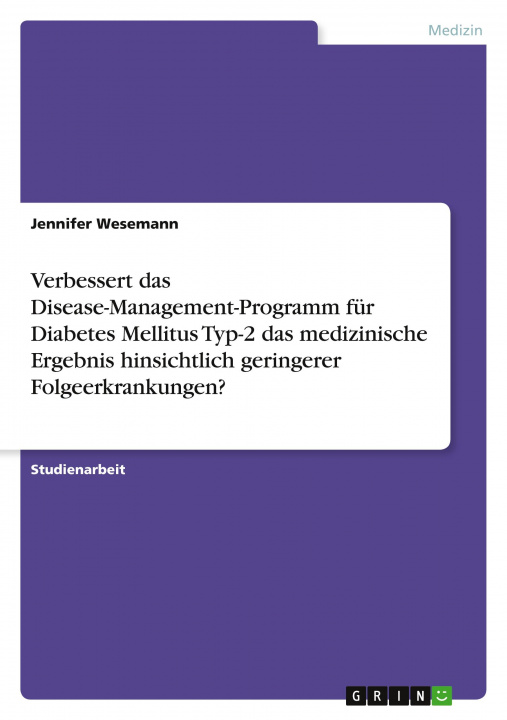 Medizin

Jennifer Wesemann

Verbessert das Disease-Management-Programm für Diabetes Mellitus Typ-2 das medizinische Ergebnis hinsichtlich geringerer Folgeerkrankungen?

Studienarbeit

GRIN